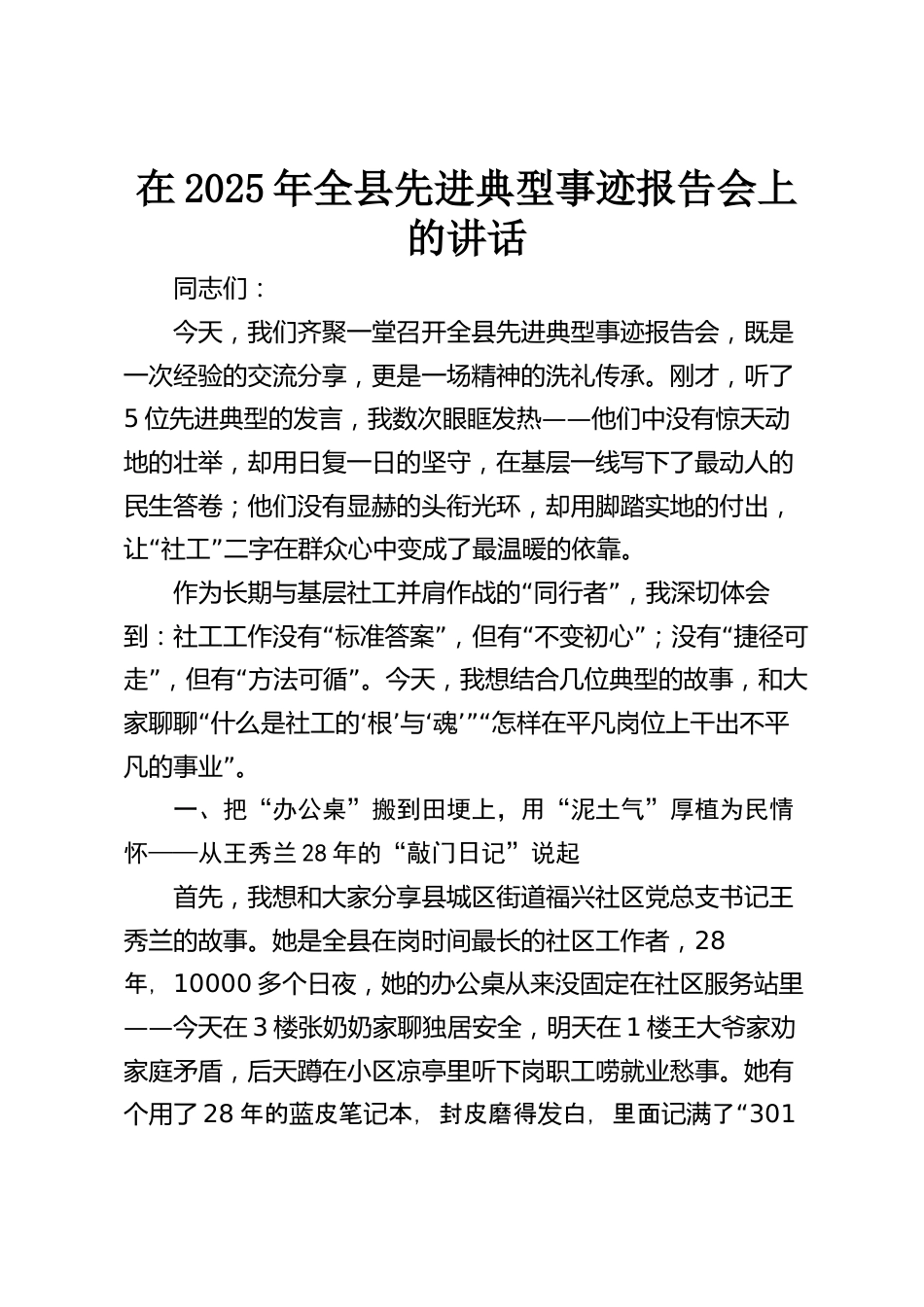 在 2025 年全县先进典型事迹报告会上的讲话

同志们：

今天，我们齐聚一堂召开全县先进典型事迹报告会，既是一次经验的交流分享，更是一场精神的洗礼传承。刚才，听了 5 位先进典型的发言，我数次眼眶发热——他们中没有惊天动地的壮举，却用日复一日的坚守，在基层一线写下了最动人的民生答卷；他们没有显赫的头衔光环，却用脚踏实地的付出，让“社工”二字在群众心中变成了最温暖的依靠。

作为长期与基层社工并肩作战的“同行者”，我深切体会到：社工工作没有“标准答案”，但有“不变初心”；没有“捷径可走”，但有“方法可循”。今天，我想结合几位典型的故事，和大家聊聊“什么是社工的‘根’与‘魂’”“怎样在平凡岗位上干出不平凡的事业”。

一、把“办公桌”搬到田埂上，用“泥土气”厚植为民情怀——从王秀兰 28 年的“敲门日记”说起

首先，我想和大家分享县城区街道福兴社区党总支书记王秀兰的故事。她是全县在岗时间最长的社区工作者，28 年，10000 多个日夜，她的办公桌从来没固定在社区服务站里——今天在 3 楼张奶奶家聊独居安全，明天在 1 楼王大爷家劝家庭矛盾，后天蹲在小区凉亭里听下岗职工唠就业愁事。她有个用了 28 年的蓝皮笔记本，封皮磨得发白，里面记满了“301